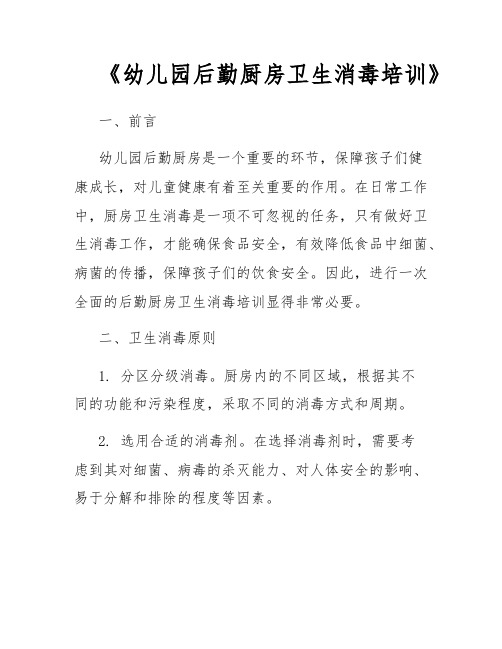 《幼儿园后勤厨房卫生消毒培训》

一、前言

幼儿园后勤厨房是一个重要的环节，保障孩子们健康成长，对儿童健康有着至关重要的作用。在日常工作中，厨房卫生消毒是一项不可忽视的任务，只有做好卫生消毒工作，才能确保食品安全，有效降低食品中细菌、病菌的传播，保障孩子们的饮食安全。因此，进行一次全面的后勤厨房卫生消毒培训显得非常必要。

二、卫生消毒原则

1. 分区分级消毒。厨房内的不同区域，根据其不同的功能和污染程度，采取不同的消毒方式和周期。

2. 选用合适的消毒剂。在选择消毒剂时，需要考虑到其对细菌、病毒的杀灭能力、对人体安全的影响、易于分解和排除的程度等因素。